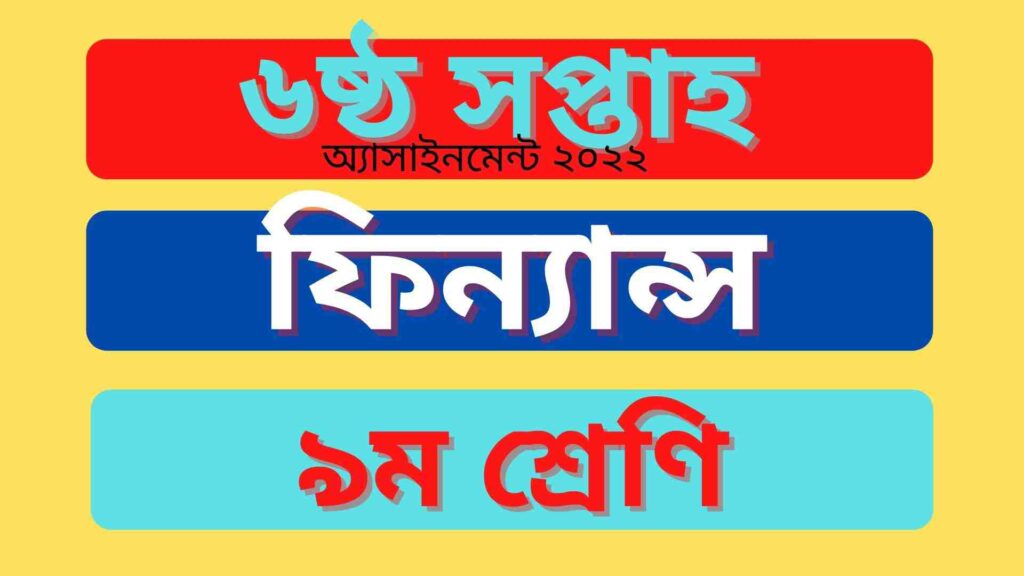 ৬ষ্ঠ সপ্তাহ
অ্যাসাইনমেন্ট ২০২২

ফিন্যান্স

৯ম শ্রেণি